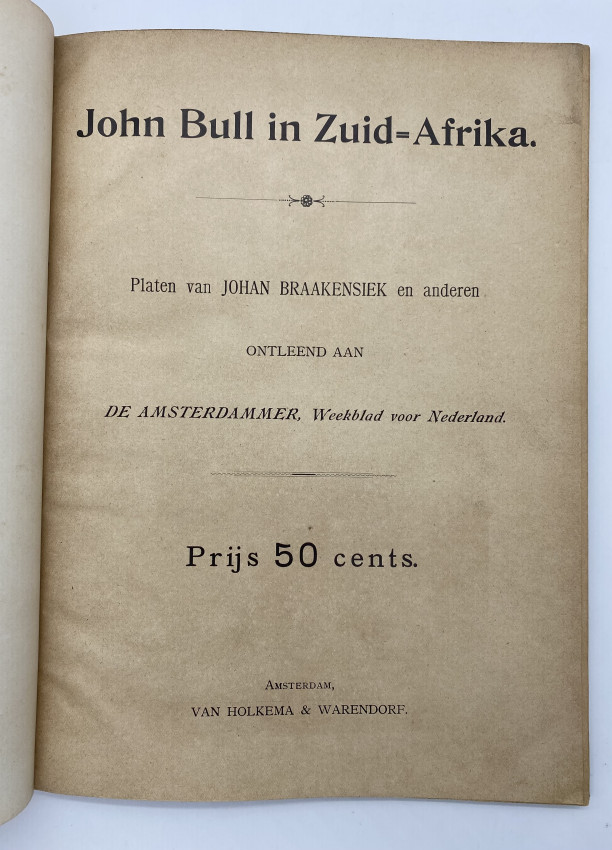 John Bull in Zuid=Afrika.

Platen van JOHAN BRAAKENSIEK en anderen

ONTLEEND AAN

DE AMSTERDAMMER, Weekblad voor Nederland.

Prijs 50 cents.

AMSTERDAM,
VAN HOLKEMA & WARENDORF.